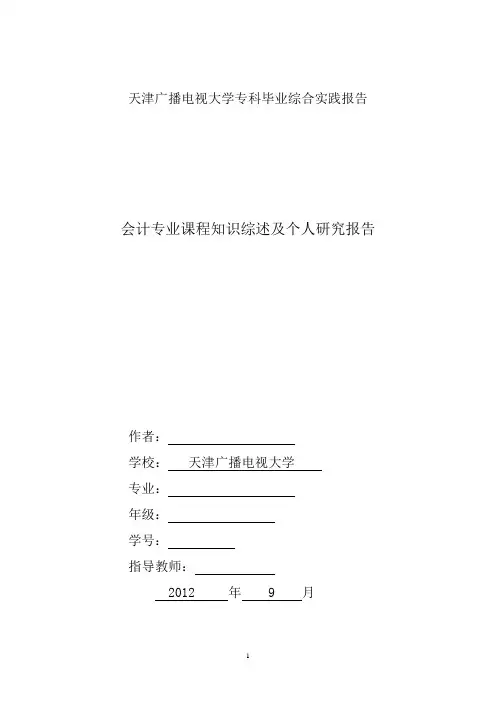 天津广播电视大学专科毕业综合实践报告

会计专业课程知识综述及个人研究报告

作者：

学校：天津广播电视大学

专业：

年级：

学号：

指导教师：

2012 年 9 月

1